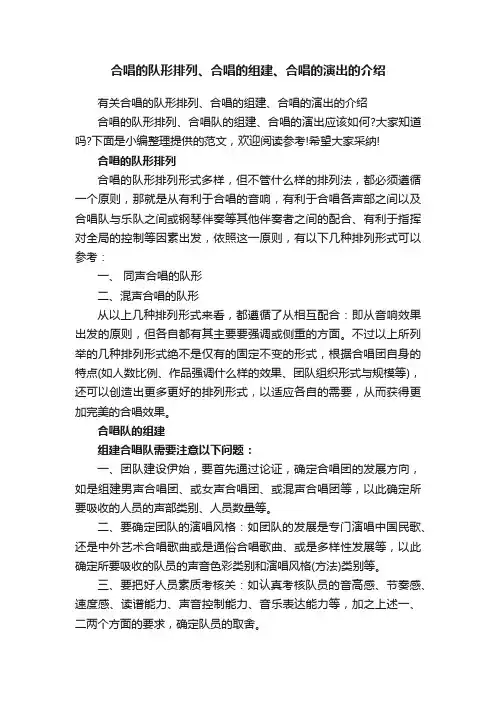 合唱的队形排列、合唱的组建、合唱的演出的介绍

有关合唱的队形排列、合唱的组建、合唱的演出的介绍

合唱的队形排列、合唱队的组建、合唱的演出应该如何?大家知道吗?下面是小编整理提供的范文，欢迎阅读参考!希望大家采纳!

合唱的队形排列

合唱的队形排列形式多样，但不管什么样的排列法，都必须遵循一个原则，那就是从有利于合唱的音响，有利于合唱各声部之间以及合唱队与乐队之间或钢琴伴奏等其他伴奏者之间的配合、有利于指挥对全局的控制等因素出发，依照这一原则，有以下几种排列形式可以参考：

一、 同声合唱的队形

二、混声合唱的队形

从以上几种排列形式来看，都遵循了从相互配合：即从音响效果出发的原则，但各自都有其主要要强调或侧重的方面。不过以上所列举的几种排列形式绝不是仅有的固定不变的形式，根据合唱团自身的特点(如人数比例、作品强调什么样的效果、团队组织形式与规模等)，还可以创造出更多更好的排列形式，以适应各自的需要，从而获得更加完美的合唱效果。

合唱队的组建

组建合唱队需要注意以下问题：

一、团队建设伊始，要首先通过论证，确定合唱团的发展方向，如是组建男声合唱团、或女声合唱团、或混声合唱团等，以此确定所要吸收的人员的声部类别、人员数量等。

二、要确定团队的演唱风格：如团队的发展是专门演唱中国民歌、还是中外艺术合唱歌曲或是通俗合唱歌曲、或是多样性发展等，以此确定所要吸收的队员的声音色彩类别和演唱风格(方法)类别等。

三、要把好人员素质考核关：如认真考核队员的音高感、节奏感、速度感、读谱能力、声音控制能力、音乐表达能力等，加之上述一、二两个方面的要求，确定队员的取舍。